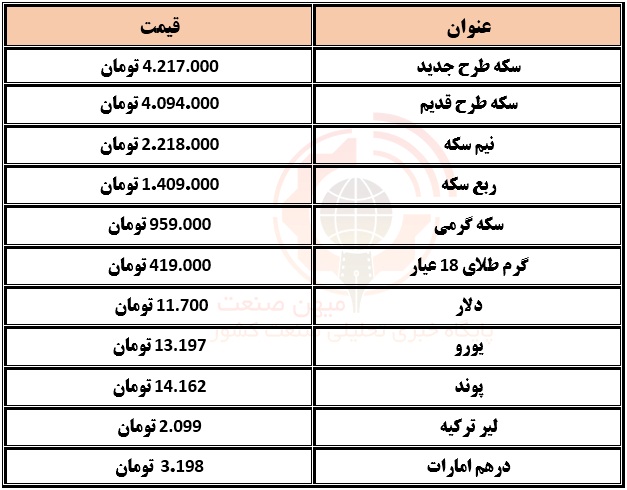 | عنوان | قیمت |
|---|---|
| سکه طرح جدید | 4.217.000 تومان |
| سکه طرح قدیم | 4.094.000 تومان |
| نیم سکه | 2.218.000 تومان |
| ربع سکه | 1.409.000 تومان |
| سکه گرمی | 959.000 تومان |
| گرم طلای 18 عیار | 419.000 تومان |
| دلار | 11.700 تومان |
| یورو | 13.197 تومان |
| پوند | 14.162 تومان |
| لیر ترکیه | 2.099 تومان |
| درهم امارات | 3.198 تومان |

میهن صنعت
پایگاه خبری تحلیلی صنعت کشور